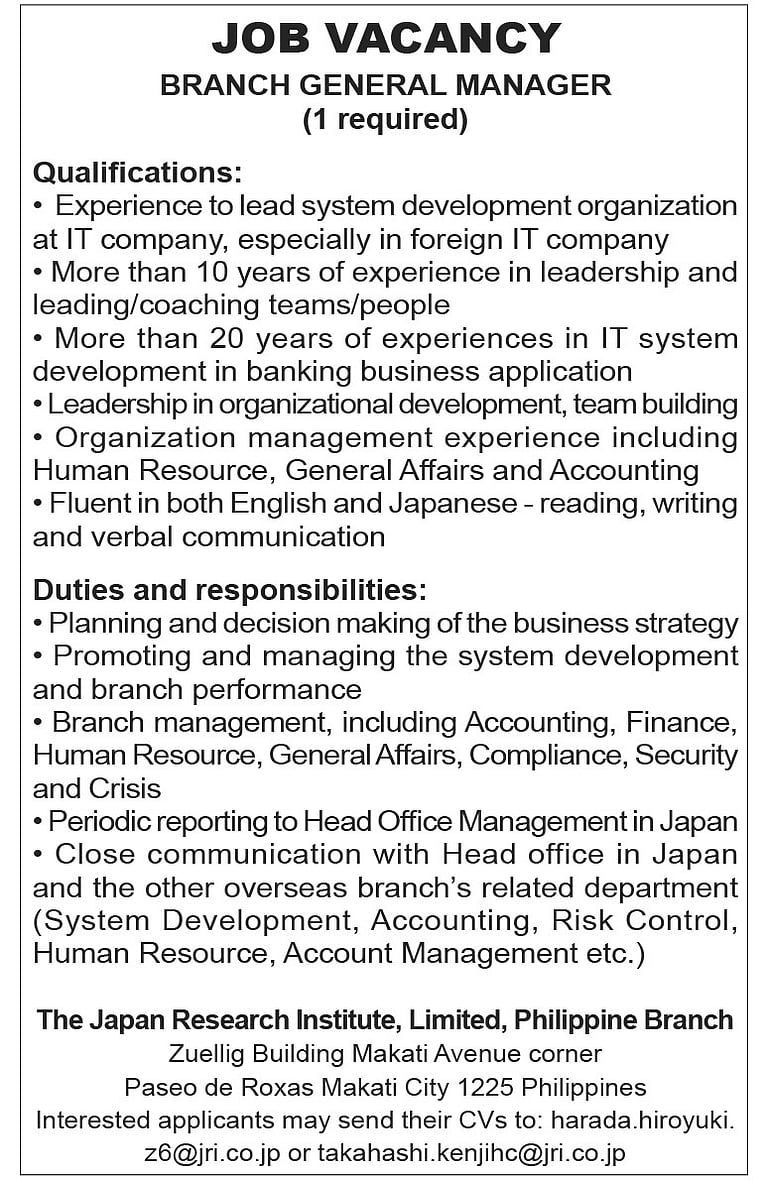 JOB VACANCY
BRANCH GENERAL MANAGER
(1 required)

Qualifications:
• Experience to lead system development organization at IT company, especially in foreign IT company
• More than 10 years of experience in leadership and leading/coaching teams/people
• More than 20 years of experiences in IT system development in banking business application
• Leadership in organizational development, team building
• Organization management experience including Human Resource, General Affairs and Accounting
• Fluent in both English and Japanese - reading, writing and verbal communication

Duties and responsibilities:
• Planning and decision making of the business strategy
• Promoting and managing the system development and branch performance
• Branch management, including Accounting, Finance, Human Resource, General Affairs, Compliance, Security and Crisis
• Periodic reporting to Head Office Management in Japan
• Close communication with Head office in Japan and the other overseas branch's related department (System Development, Accounting, Risk Control, Human Resource, Account Management etc.)

The Japan Research Institute, Limited, Philippine Branch
Zuellig Building Makati Avenue corner
Paseo de Roxas Makati City 1225 Philippines
Interested applicants may send their CVs to: harada.hiroyuki.z6@jri.co.jp or takahashi.kenjihc@jri.co.jp